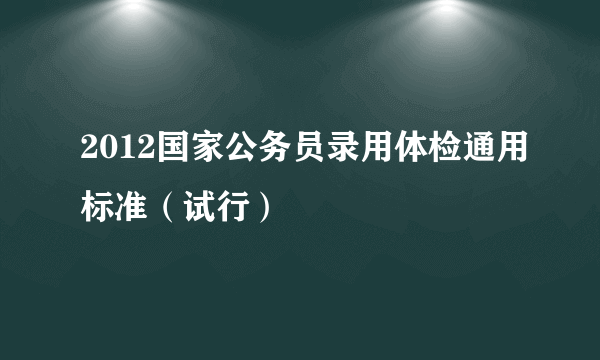 2012国家公务员录用体检通用标准（试行）